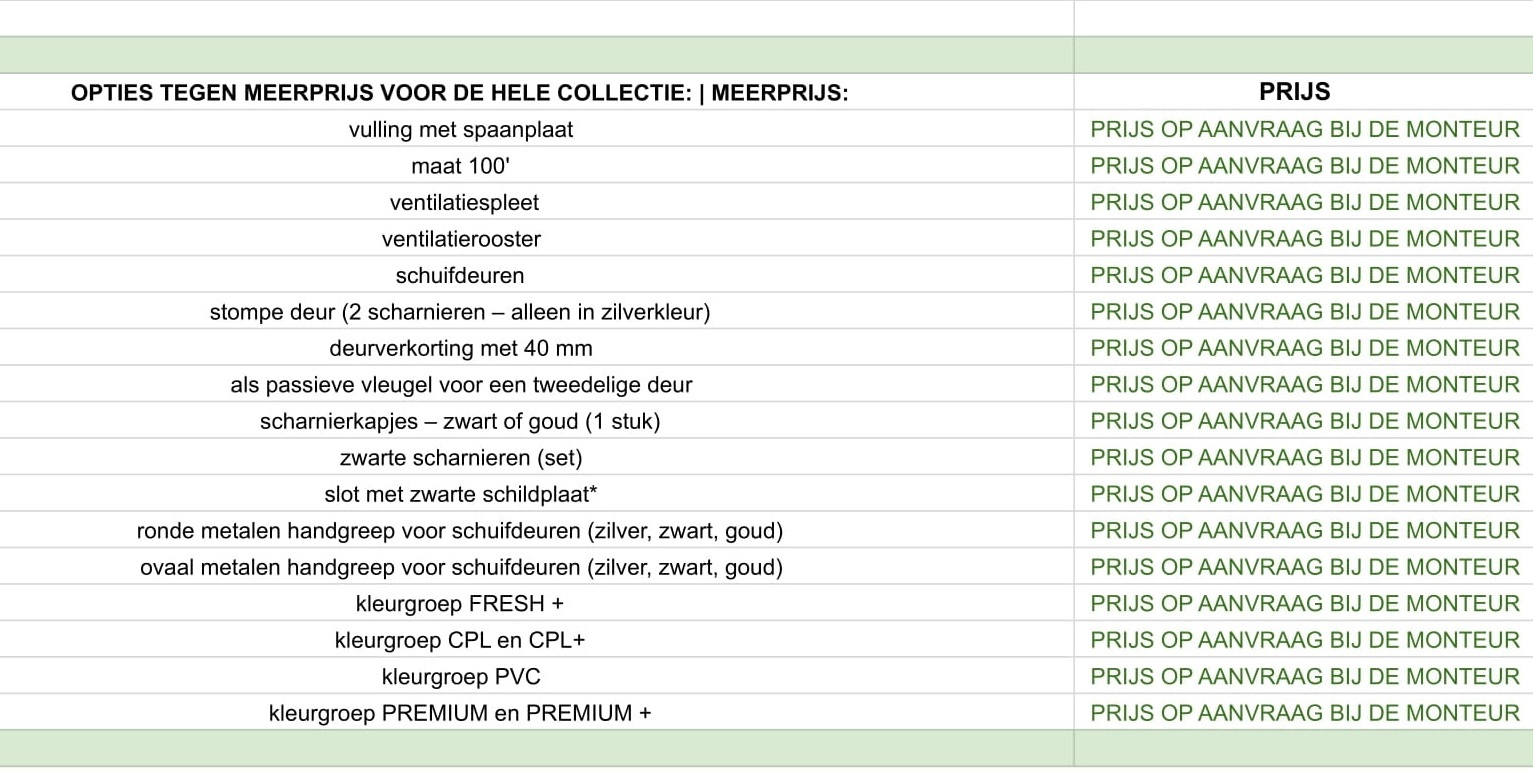 | OPTIES TEGEN MEERPRIJS VOOR DE HELE COLLECTIE: \| MEERPRIJS: | PRIJS |
|---|---|
| vulling met spaanplaat | PRIJS OP AANVRAAG BIJ DE MONTEUR |
| maat 100' | PRIJS OP AANVRAAG BIJ DE MONTEUR |
| ventilatiespleet | PRIJS OP AANVRAAG BIJ DE MONTEUR |
| ventilatierooster | PRIJS OP AANVRAAG BIJ DE MONTEUR |
| schuifdeuren | PRIJS OP AANVRAAG BIJ DE MONTEUR |
| stompe deur (2 scharnieren – alleen in zilverkleur) | PRIJS OP AANVRAAG BIJ DE MONTEUR |
| deurverkorting met 40 mm | PRIJS OP AANVRAAG BIJ DE MONTEUR |
| als passieve vleugel voor een tweedelige deur | PRIJS OP AANVRAAG BIJ DE MONTEUR |
| scharnierkapjes – zwart of goud (1 stuk) | PRIJS OP AANVRAAG BIJ DE MONTEUR |
| zwarte scharnieren (set) | PRIJS OP AANVRAAG BIJ DE MONTEUR |
| slot met zwarte schildplaat* | PRIJS OP AANVRAAG BIJ DE MONTEUR |
| ronde metalen handgreep voor schuifdeuren (zilver, zwart, goud) | PRIJS OP AANVRAAG BIJ DE MONTEUR |
| ovaal metalen handgreep voor schuifdeuren (zilver, zwart, goud) | PRIJS OP AANVRAAG BIJ DE MONTEUR |
| kleurgroep FRESH + | PRIJS OP AANVRAAG BIJ DE MONTEUR |
| kleurgroep CPL en CPL+ | PRIJS OP AANVRAAG BIJ DE MONTEUR |
| kleurgroep PVC | PRIJS OP AANVRAAG BIJ DE MONTEUR |
| kleurgroep PREMIUM en PREMIUM + | PRIJS OP AANVRAAG BIJ DE MONTEUR |